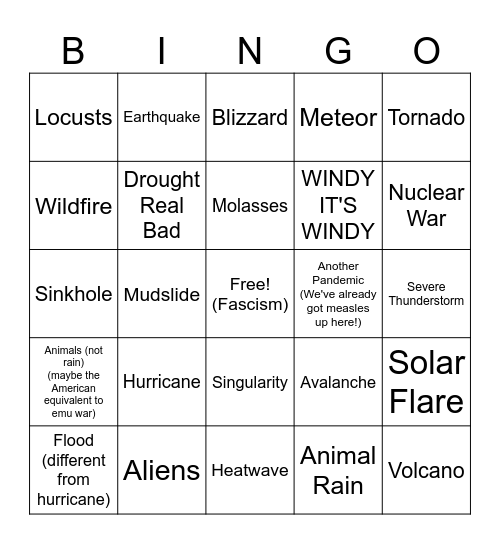 | B | I | N | G | O |
|---|---|---|---|---|
| Locusts | Earthquake | Blizzard | Meteor | Tornado |
| Wildfire | Drought Real Bad | Molasses | WINDY IT'S WINDY | Nuclear War |
| Sinkhole | Mudslide | Free! (Fascism) | Another Pandemic (We've already got measles up here!) | Severe Thunderstorm |
| Animals (not rain) (maybe the American equivalent to emu war) | Hurricane | Singularity | Avalanche | Solar Flare |
| Flood (different from hurricane) | Aliens | Heatwave | Animal Rain | Volcano |